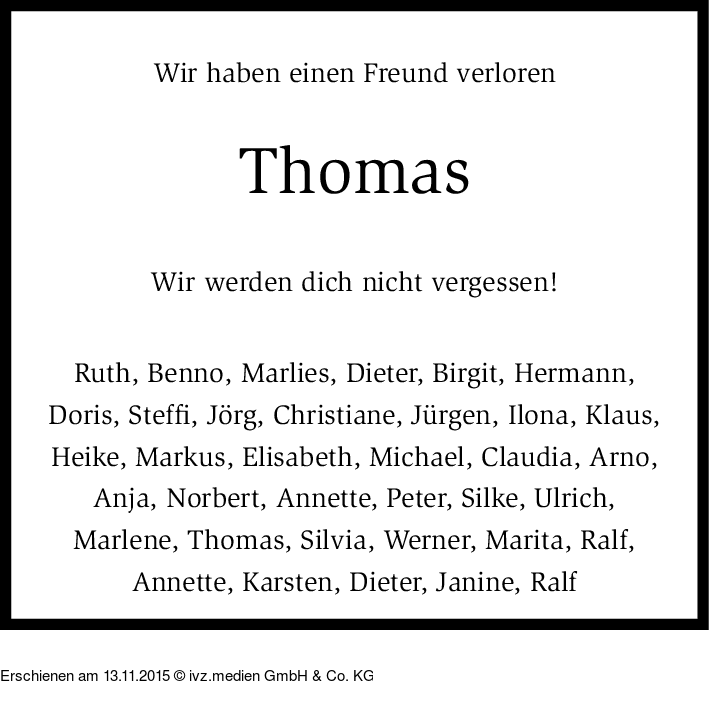 Wir haben einen Freund verloren

Thomas

Wir werden dich nicht vergessen!

Ruth, Benno, Marlies, Dieter, Birgit, Hermann,
Doris, Steffi, Jörg, Christiane, Jürgen, Ilona, Klaus,
Heike, Markus, Elisabeth, Michael, Claudia, Arno,
Anja, Norbert, Annette, Peter, Silke, Ulrich,
Marlene, Thomas, Silvia, Werner, Marita, Ralf,
Annette, Karsten, Dieter, Janine, Ralf

Erschienen am 13.11.2015 © ivz.medien GmbH & Co. KG